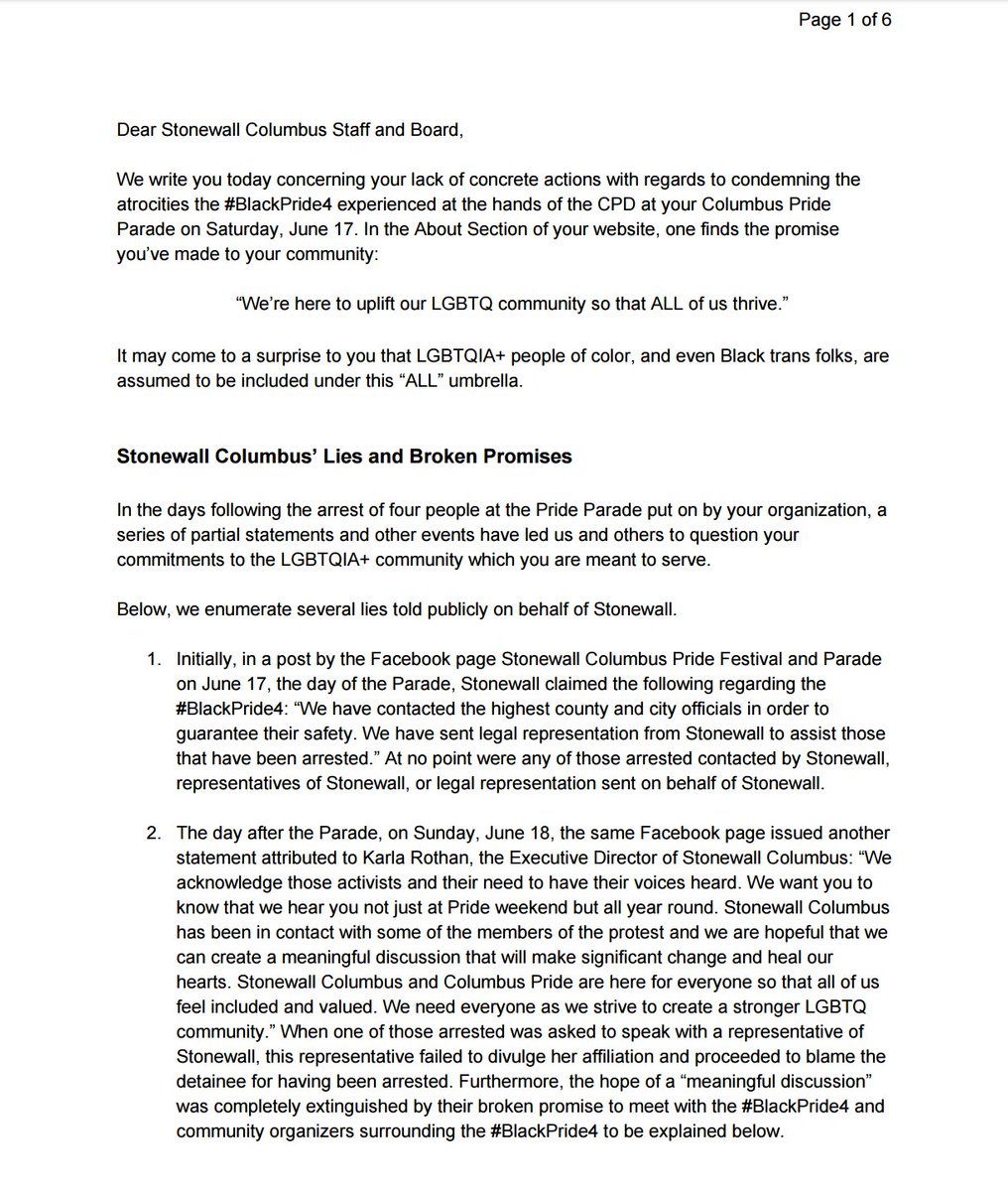 Page 1 of 6

Dear Stonewall Columbus Staff and Board,

We write you today concerning your lack of concrete actions with regards to condemning the atrocities the #BlackPride4 experienced at the hands of the CPD at your Columbus Pride Parade on Saturday, June 17. In the About Section of your website, one finds the promise you've made to your community:

"We're here to uplift our LGBTQ community so that ALL of us thrive."

It may come to a surprise to you that LGBTQIA+ people of color, and even Black trans folks, are assumed to be included under this "ALL" umbrella.

Stonewall Columbus' Lies and Broken Promises

In the days following the arrest of four people at the Pride Parade put on by your organization, a series of partial statements and other events have led us and others to question your commitments to the LGBTQIA+ community which you are meant to serve.

Below, we enumerate several lies told publicly on behalf of Stonewall.

1. Initially, in a post by the Facebook page Stonewall Columbus Pride Festival and Parade on June 17, the day of the Parade, Stonewall claimed the following regarding the #BlackPride4: "We have contacted the highest county and city officials in order to guarantee their safety. We have sent legal representation from Stonewall to assist those that have been arrested." At no point were any of those arrested contacted by Stonewall, representatives of Stonewall, or legal representation sent on behalf of Stonewall.

2. The day after the Parade, on Sunday, June 18, the same Facebook page issued another statement attributed to Karla Rothan, the Executive Director of Stonewall Columbus: "We acknowledge those activists and their need to have their voices heard. We want you to know that we hear you not just at Pride weekend but all year round. Stonewall Columbus has been in contact with some of the members of the protest and we are hopeful that we can create a meaningful discussion that will make significant change and heal our hearts. Stonewall Columbus and Columbus Pride are here for everyone so that all of us feel included and valued. We need everyone as we strive to create a stronger LGBTQ community." When one of those arrested was asked to speak with a representative of Stonewall, this representative failed to divulge her affiliation and proceeded to blame the detainee for having been arrested. Furthermore, the hope of a "meaningful discussion" was completely extinguished by their broken promise to meet with the #BlackPride4 and community organizers surrounding the #BlackPride4 to be explained below.